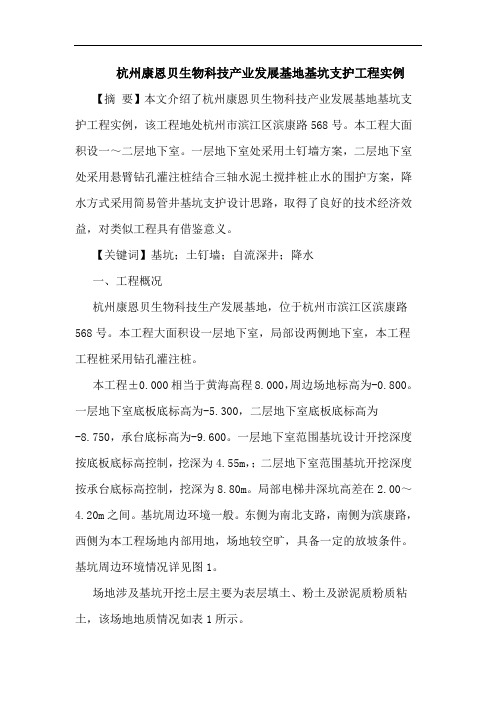 杭州康恩贝生物科技产业发展基地基坑支护工程实例

【摘 要】本文介绍了杭州康恩贝生物科技产业发展基地基坑支护工程实例，该工程地处杭州市滨江区滨康路568号。本工程大面积设一～二层地下室。一层地下室处采用土钉墙方案，二层地下室处采用悬臂钻孔灌注桩结合三轴水泥土搅拌桩止水的围护方案，降水方式采用简易管井基坑支护设计思路，取得了良好的技术经济效益，对类似工程具有借鉴意义。

【关键词】基坑；土钉墙；自流深井；降水

一、工程概况

杭州康恩贝生物科技生产发展基地，位于杭州市滨江区滨康路568号。本工程大面积设一层地下室，局部设两侧地下室，本工程工程桩采用钻孔灌注桩。

本工程±0.000相当于黄海高程8.000，周边场地标高为-0.800。一层地下室底板底标高为-5.300，二层地下室底板底标高为-8.750，承台底标高为-9.600。一层地下室范围基坑设计开挖深度按底板底标高控制，挖深为4.55m，；二层地下室范围基坑开挖深度按承台底标高控制，挖深为8.80m。局部电梯井深坑高差在2.00～4.20m之间。基坑周边环境一般。东侧为南北支路，南侧为滨康路，西侧为本工程场地内部用地，场地较空旷，具备一定的放坡条件。基坑周边环境情况详见图1。

场地涉及基坑开挖土层主要为表层填土、粉土及淤泥质粉质粘土，该场地地质情况如表1所示。